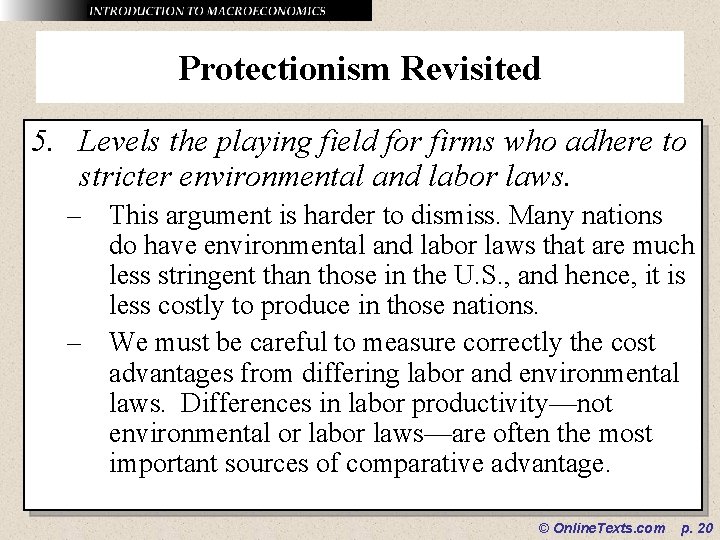 INTRODUCTION TO MACROECONOMICS

Protectionism Revisited

5. Levels the playing field for firms who adhere to stricter environmental and labor laws.

– This argument is harder to dismiss. Many nations do have environmental and labor laws that are much less stringent than those in the U.S., and hence, it is less costly to produce in those nations.

– We must be careful to measure correctly the cost advantages from differing labor and environmental laws. Differences in labor productivity—not environmental or labor laws—are often the most important sources of comparative advantage.

© OnlineTexts.com p. 20